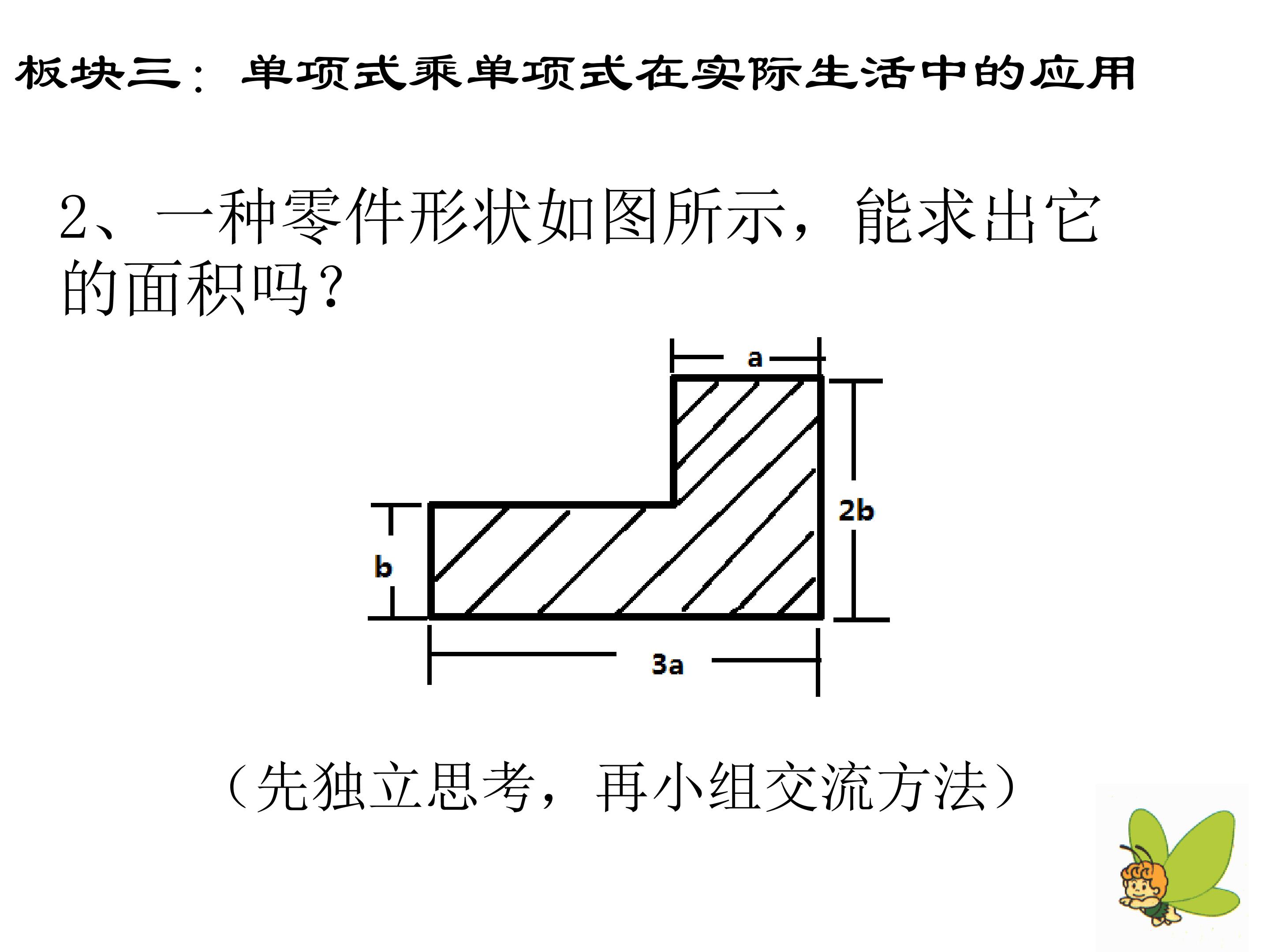 板块三：单项式乘单项式在实际生活中的应用

2、一种零件形状如图所示，能求出它的面积吗？

a

2b

b

3a

（先独立思考，再小组交流方法）